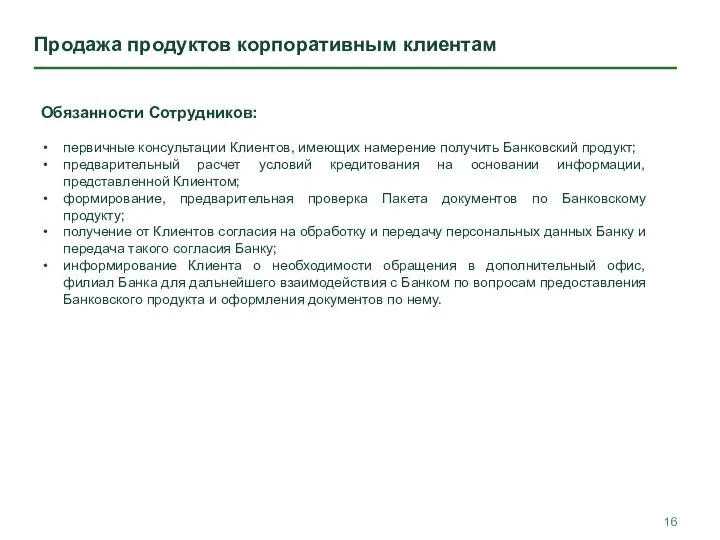 Продажа продуктов корпоративным клиентам

Обязанности Сотрудников:

• первичные консультации Клиентов, имеющих намерение получить Банковский продукт;
• предварительный расчет условий кредитования на основании информации, представленной Клиентом;
• формирование, предварительная проверка Пакета документов по Банковскому продукту;
• получение от Клиентов согласия на обработку и передачу персональных данных Банку и передача такого согласия Банку;
• информирование Клиента о необходимости обращения в дополнительный офис, филиал Банка для дальнейшего взаимодействия с Банком по вопросам предоставления Банковского продукта и оформления документов по нему.

16